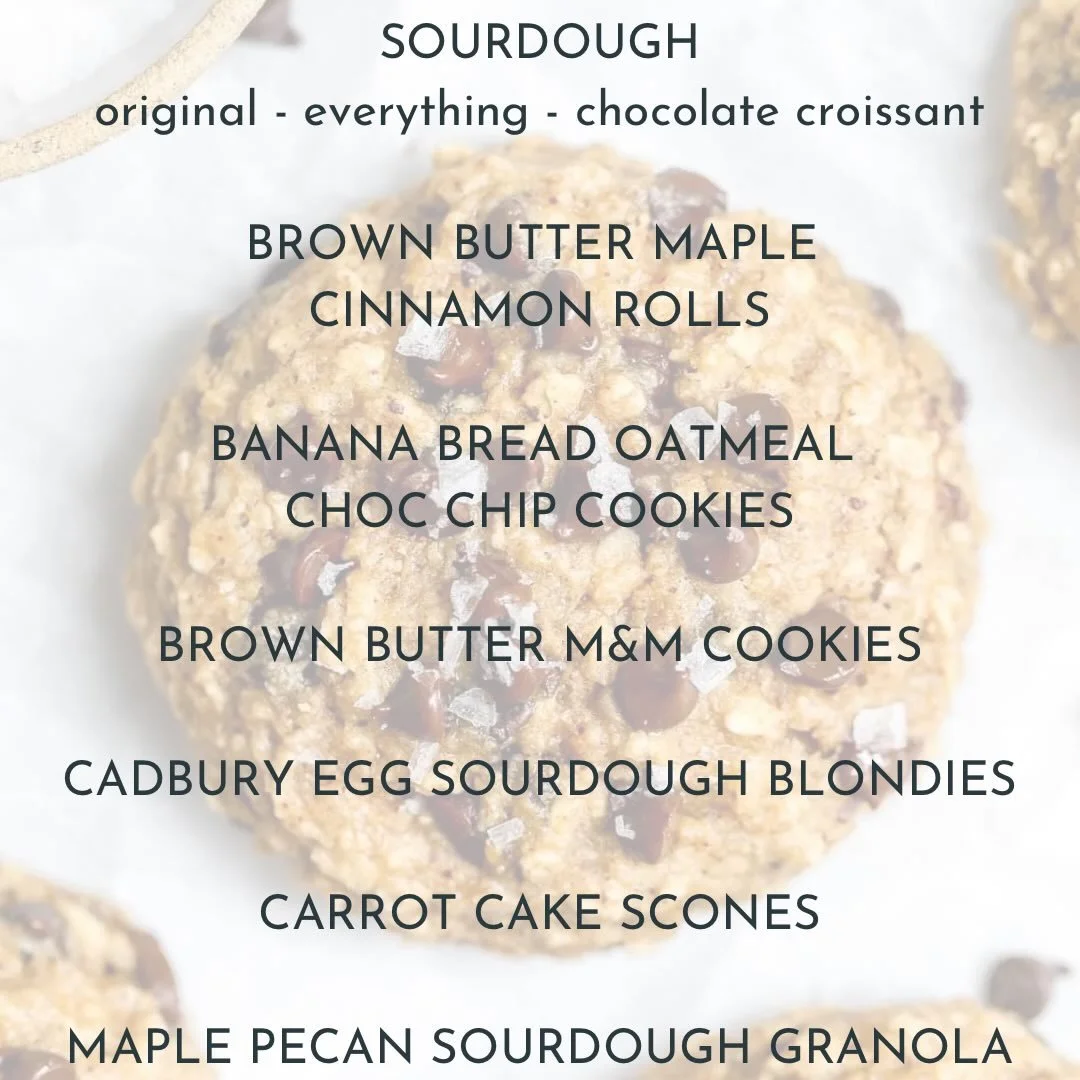 SOURDOUGH
original - everything - chocolate croissant

BROWN BUTTER MAPLE CINNAMON ROLLS

BANANA BREAD OATMEAL CHOC CHIP COOKIES

BROWN BUTTER M&M COOKIES

CADBURY EGG SOURDOUGH BLONDIES

CARROT CAKE SCONES

MAPLE PECAN SOURDOUGH GRANOLA